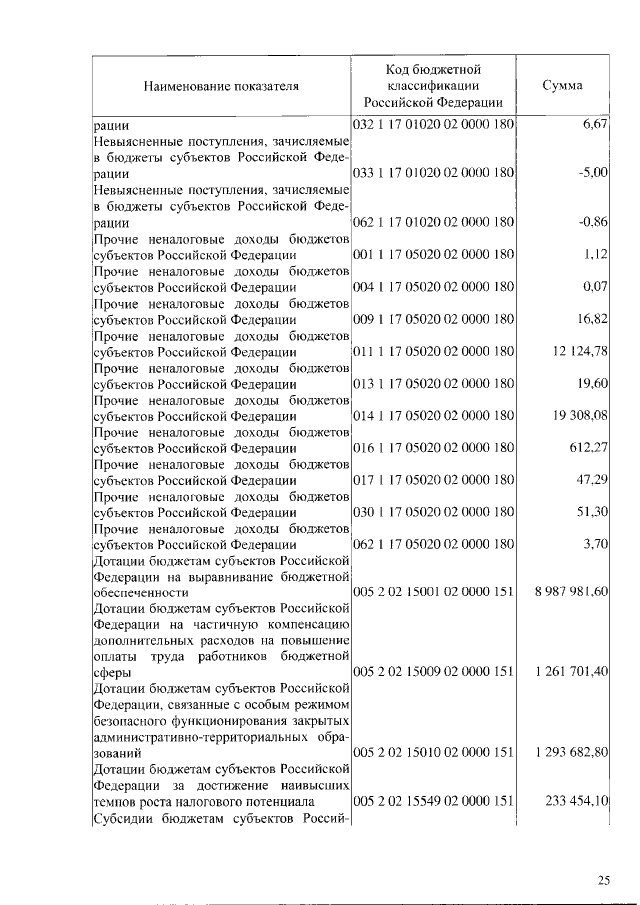 | Наименование показателя | Код бюджетной классификации Российской Федерации | Сумма |
|---|---|---|
| рации | 032 1 17 01020 02 0000 180 | 6,67 |
| Невыясненные поступления, зачисляемые в бюджеты субъектов Российской Федерации | 033 1 17 01020 02 0000 180 | -5,00 |
| Невыясненные поступления, зачисляемые в бюджеты субъектов Российской Федерации | 062 1 17 01020 02 0000 180 | -0,86 |
| Прочие неналоговые доходы бюджетов субъектов Российской Федерации | 001 1 17 05020 02 0000 180 | 1,12 |
| Прочие неналоговые доходы бюджетов субъектов Российской Федерации | 004 1 17 05020 02 0000 180 | 0,07 |
| Прочие неналоговые доходы бюджетов субъектов Российской Федерации | 009 1 17 05020 02 0000 180 | 16,82 |
| Прочие неналоговые доходы бюджетов субъектов Российской Федерации | 011 1 17 05020 02 0000 180 | 12 124,78 |
| Прочие неналоговые доходы бюджетов субъектов Российской Федерации | 013 1 17 05020 02 0000 180 | 19,60 |
| Прочие неналоговые доходы бюджетов субъектов Российской Федерации | 014 1 17 05020 02 0000 180 | 19 308,08 |
| Прочие неналоговые доходы бюджетов субъектов Российской Федерации | 016 1 17 05020 02 0000 180 | 612,27 |
| Прочие неналоговые доходы бюджетов субъектов Российской Федерации | 017 1 17 05020 02 0000 180 | 47,29 |
| Прочие неналоговые доходы бюджетов субъектов Российской Федерации | 030 1 17 05020 02 0000 180 | 51,30 |
| Прочие неналоговые доходы бюджетов субъектов Российской Федерации | 062 1 17 05020 02 0000 180 | 3,70 |
| Дотации бюджетам субъектов Российской Федерации на выравнивание бюджетной обеспеченности | 005 2 02 15001 02 0000 151 | 8 987 981,60 |
| Дотации бюджетам субъектов Российской Федерации на частичную компенсацию дополнительных расходов на повышение оплаты труда работников бюджетной сферы | 005 2 02 15009 02 0000 151 | 1 261 701,40 |
| Дотации бюджетам субъектов Российской Федерации, связанные с особым режимом безопасного функционирования закрытых административно-территориальных образований | 005 2 02 15010 02 0000 151 | 1 293 682,80 |
| Дотации бюджетам субъектов Российской Федерации за достижение наивысших темпов роста налогового потенциала | 005 2 02 15549 02 0000 151 | 233 454,10 |
| Субсидии бюджетам субъектов Россий- | | |

25